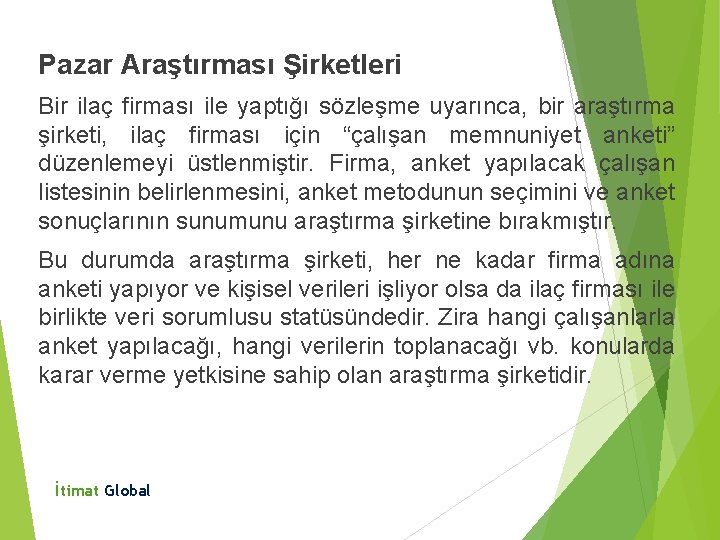 Pazar Araştırması Şirketleri

Bir ilaç firması ile yaptığı sözleşme uyarınca, bir araştırma şirketi, ilaç firması için “çalışan memnuniyet anketi” düzenlemeyi üstlenmiştir. Firma, anket yapılacak çalışan listesinin belirlenmesini, anket metodunun seçimini ve anket sonuçlarının sunumunu araştırma şirketine bırakmıştır.

Bu durumda araştırma şirketi, her ne kadar firma adına anketi yapıyor ve kişisel verileri işliyor olsa da ilaç firması ile birlikte veri sorumlusu statüsündedir. Zira hangi çalışanlarla anket yapılacağı, hangi verilerin toplanacağı vb. konularda karar verme yetkisine sahip olan araştırma şirketidir.

İtimat Global